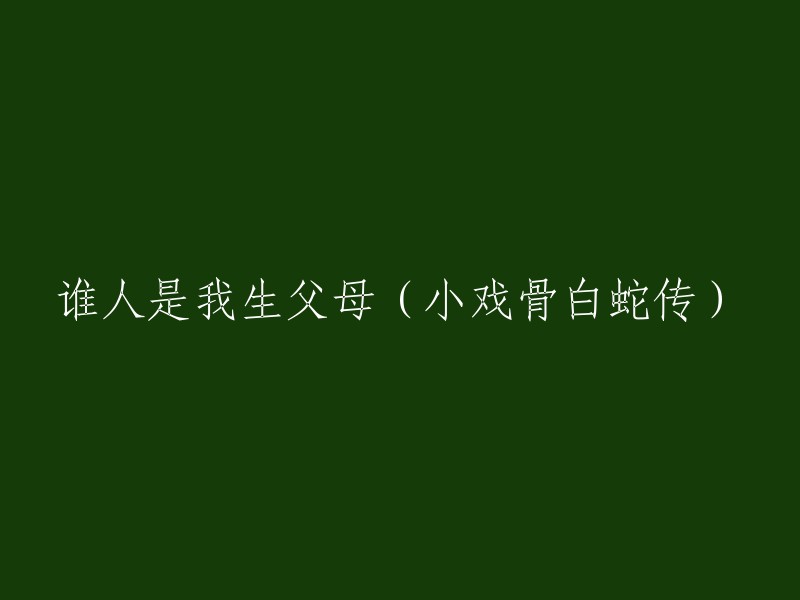 谁人是我生父母（小戏骨白蛇传）